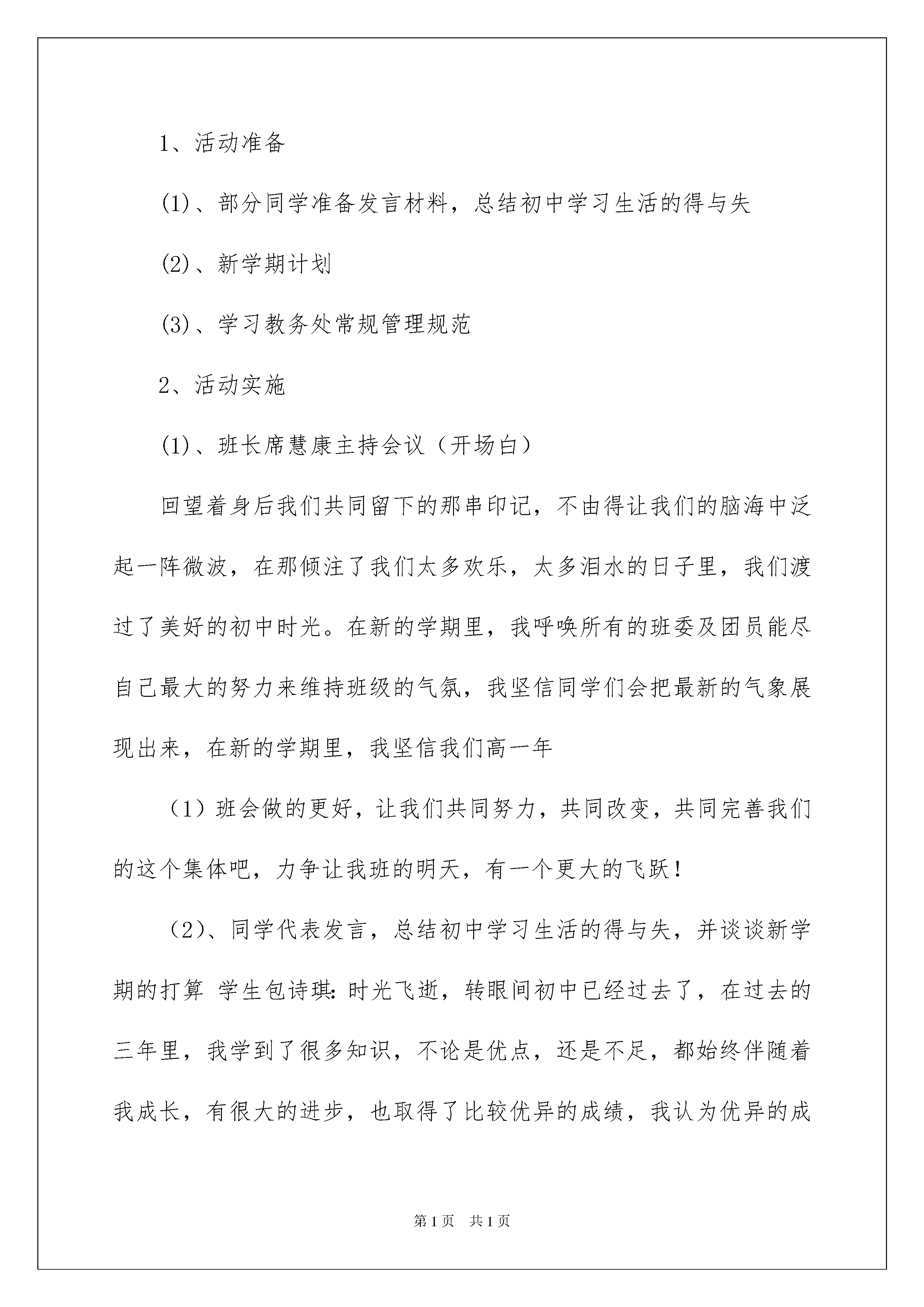 1、活动准备

(1)、部分同学准备发言材料，总结初中学习生活的得与失

(2)、新学期计划

(3)、学习教务处常规管理规范

2、活动实施

(1)、班长席慧康主持会议（开场白）

回望着身后我们共同留下的那串印记，不由得让我们的脑海中泛起一阵微波，在那倾注了我们太多欢乐，太多泪水的日子里，我们渡过了美好的初中时光。在新的学期里，我呼唤所有的班委及团员能尽自己最大的努力来维持班级的气氛，我坚信同学们会把最新的气象展现出来，在新的学期里，我坚信我们高一年

（1）班会做的更好，让我们共同努力，共同改变，共同完善我们的这个集体吧，力争让我班的明天，有一个更大的飞跃！

（2)、同学代表发言，总结初中学习生活的得与失，并谈谈新学期的打算 学生包诗琪：时光飞逝，转眼间初中已经过去了，在过去的三年里，我学到了很多知识，不论是优点，还是不足，都始终伴随着我成长，有很大的进步，也取得了比较优异的成绩，我认为优异的成

第1页 共1页